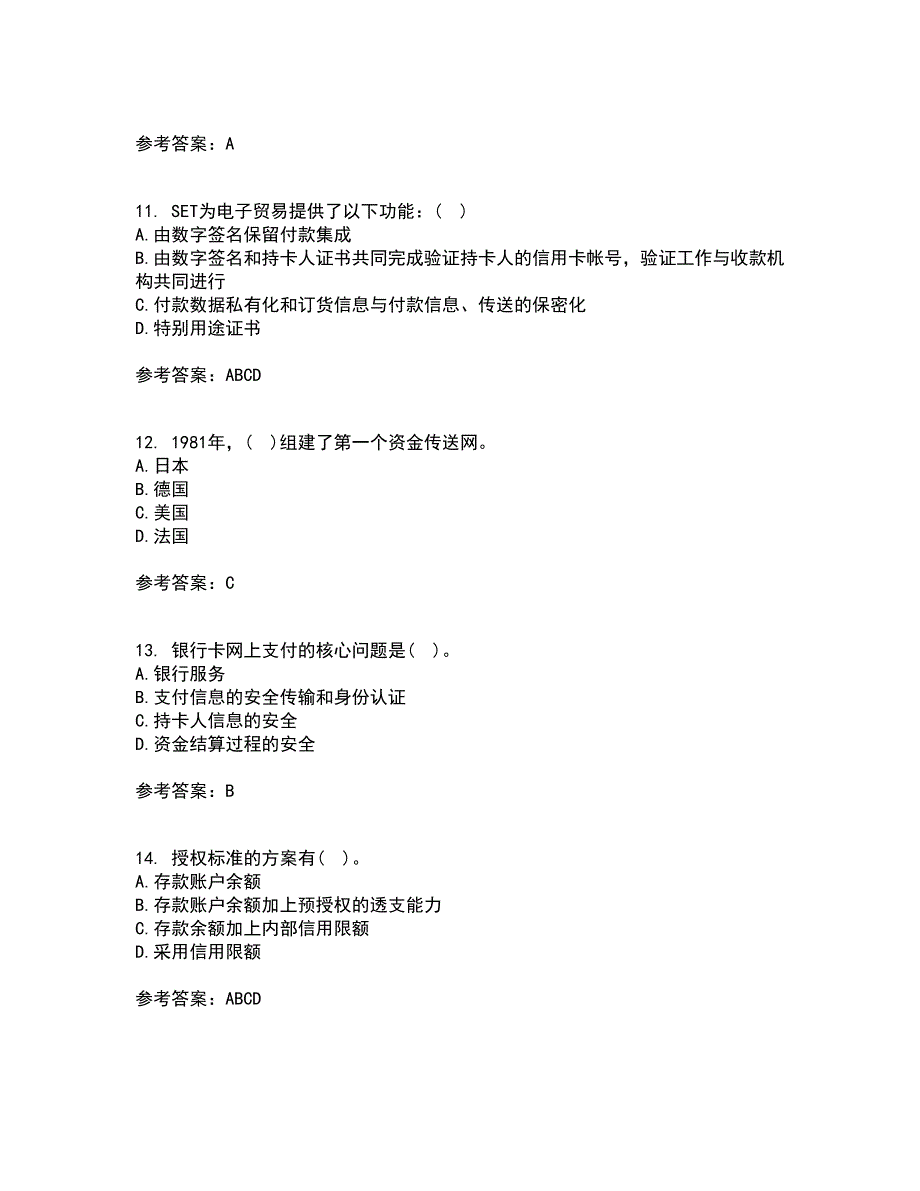 参考答案：A

11. SET为电子贸易提供了以下功能：（ ）
A.由数字签名保留付款集成
B.由数字签名和持卡人证书共同完成验证持卡人的信用卡帐号，验证工作与收款机构共同进行
C.付款数据私有化和订货信息与付款信息、传送的保密化
D.特别用途证书

参考答案：ABCD

12. 1981年，（ ）组建了第一个资金传送网。
A.日本
B.德国
C.美国
D.法国

参考答案：C

13. 银行卡网上支付的核心问题是（ ）。
A.银行服务
B.支付信息的安全传输和身份认证
C.持卡人信息的安全
D.资金结算过程的安全

参考答案：B

14. 授权标准的方案有（ ）。
A.存款账户余额
B.存款账户余额加上预授权的透支能力
C.存款余额加上内部信用限额
D.采用信用限额

参考答案：ABCD